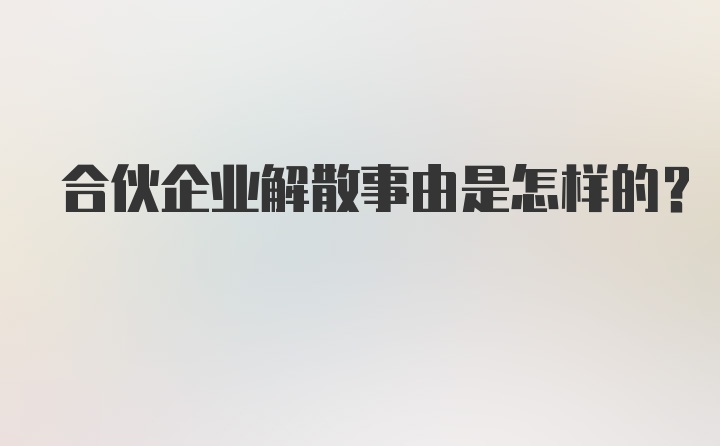 合伙企业解散事由是怎样的?